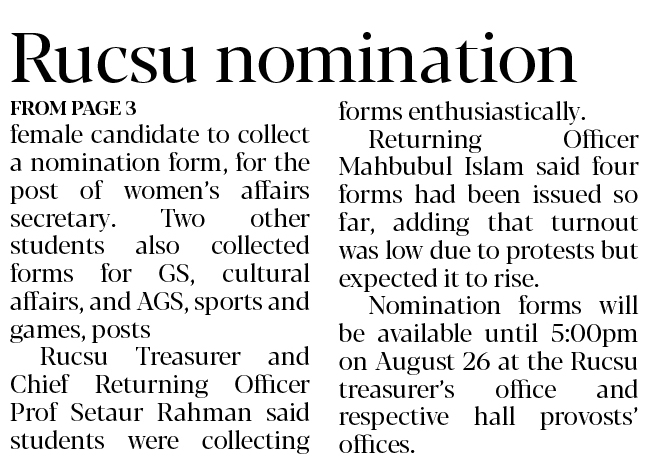 Rucsu nomination

FROM PAGE 3

female candidate to collect a nomination form, for the post of women's affairs secretary. Two other students also collected forms for GS, cultural affairs, and AGS, sports and games, posts

Rucsu Treasurer and Chief Returning Officer Prof Setaur Rahman said students were collecting forms enthusiastically.

Returning Officer Mahbubul Islam said four forms had been issued so far, adding that turnout was low due to protests but expected it to rise.

Nomination forms will be available until 5:00pm on August 26 at the Rucsu treasurer's office and respective hall provosts' offices.